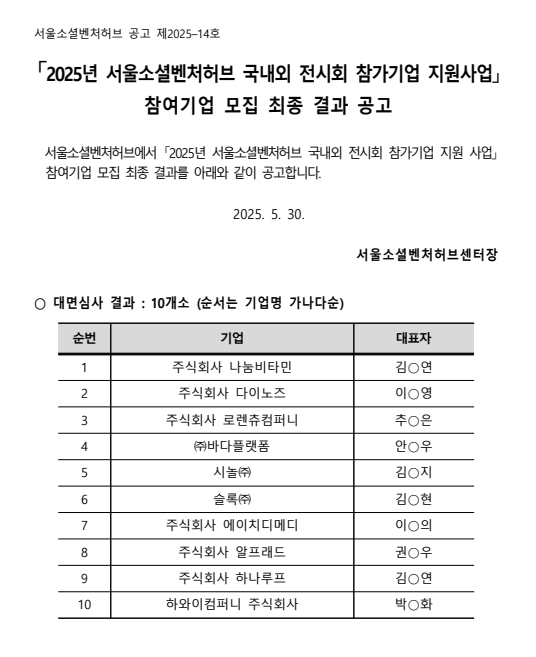 서울소셜벤처허브 공고 제2025-14호

「2025년 서울소셜벤처허브 국내외 전시회 참가기업 지원사업」 참여기업 모집 최종 결과 공고

서울소셜벤처허브에서 「2025년 서울소셜벤처허브 국내외 전시회 참가기업 지원 사업」 참여기업 모집 최종 결과를 아래와 같이 공고합니다.

2025. 5. 30.

서울소셜벤처허브센터장

○ 대면심사 결과 : 10개소 (순서는 기업명 가나다순)

| 순번 | 기업 | 대표자 |
|---|---|---|
| 1 | 주식회사 나눔비타민 | 김○연 |
| 2 | 주식회사 다이노즈 | 이○영 |
| 3 | 주식회사 로렌츄컴퍼니 | 추○은 |
| 4 | ㈜바다플랫폼 | 안○우 |
| 5 | 시놀㈜ | 김○지 |
| 6 | 슬록㈜ | 김○현 |
| 7 | 주식회사 에이치디메디 | 이○의 |
| 8 | 주식회사 알프래드 | 권○우 |
| 9 | 주식회사 하나루프 | 김○연 |
| 10 | 하와이컴퍼니 주식회사 | 박○화 |